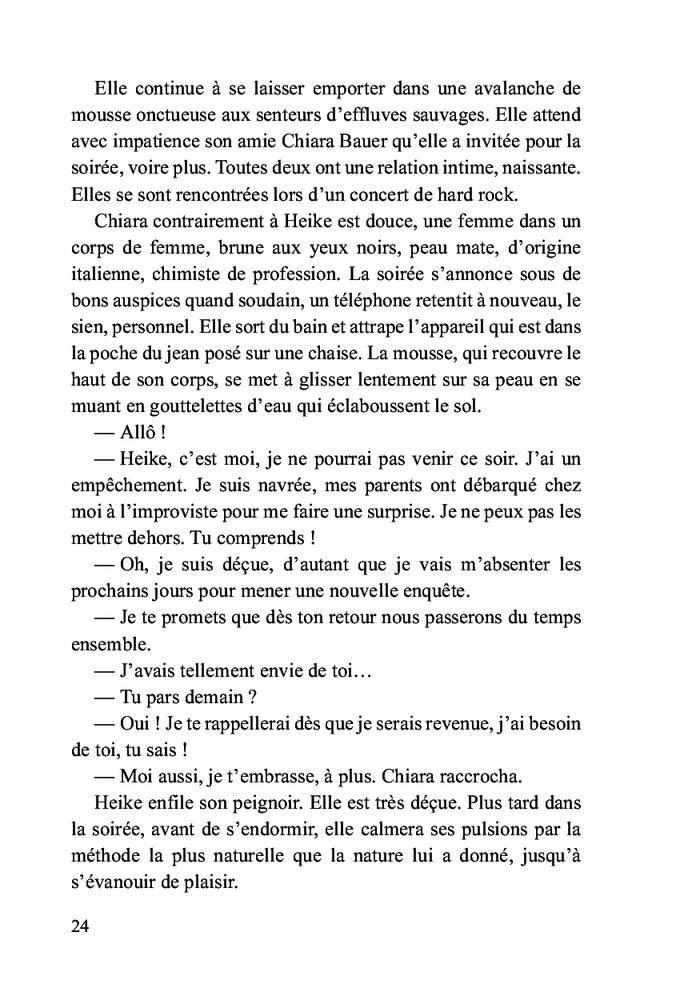 Elle continue à se laisser emporter dans une avalanche de mousse onctueuse aux senteurs d'effluves sauvages. Elle attend avec impatience son amie Chiara Bauer qu'elle a invitée pour la soirée, voire plus. Toutes deux ont une relation intime, naissante. Elles se sont rencontrées lors d'un concert de hard rock.

Chiara contrairement à Heike est douce, une femme dans un corps de femme, brune aux yeux noirs, peau mate, d'origine italienne, chimiste de profession. La soirée s'annonce sous de bons auspices quand soudain, un téléphone retentit à nouveau, le sien, personnel. Elle sort du bain et attrape l'appareil qui est dans la poche du jean posé sur une chaise. La mousse, qui recouvre le haut de son corps, se met à glisser lentement sur sa peau en se muant en gouttelettes d'eau qui éclaboussent le sol.

— Allô !

— Heike, c'est moi, je ne pourrai pas venir ce soir. J'ai un empêchement. Je suis navrée, mes parents ont débarqué chez moi à l'improviste pour me faire une surprise. Je ne peux pas les mettre dehors. Tu comprends !

— Oh, je suis déçue, d'autant que je vais m'absenter les prochains jours pour mener une nouvelle enquête.

— Je te promets que dès ton retour nous passerons du temps ensemble.

— J'avais tellement envie de toi…

— Tu pars demain ?

— Oui ! Je te rappellerai dès que je serais revenue, j'ai besoin de toi, tu sais !

— Moi aussi, je t'embrasse, à plus. Chiara raccrocha.

Heike enfile son peignoir. Elle est très déçue. Plus tard dans la soirée, avant de s'endormir, elle calmera ses pulsions par la méthode la plus naturelle que la nature lui a donné, jusqu'à s'évanouir de plaisir.

24